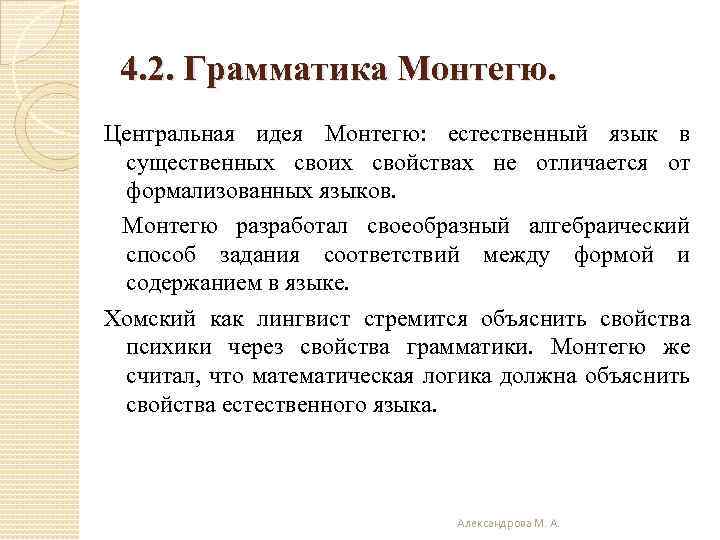 4.2. Грамматика Монтегю.

Центральная идея Монтегю: естественный язык в существенных своих свойствах не отличается от формализованных языков.

Монтегю разработал своеобразный алгебраический способ задания соответствий между формой и содержанием в языке.

Хомский как лингвист стремится объяснить свойства психики через свойства грамматики. Монтегю же считал, что математическая логика должна объяснить свойства естественного языка.

Александрова М. А.